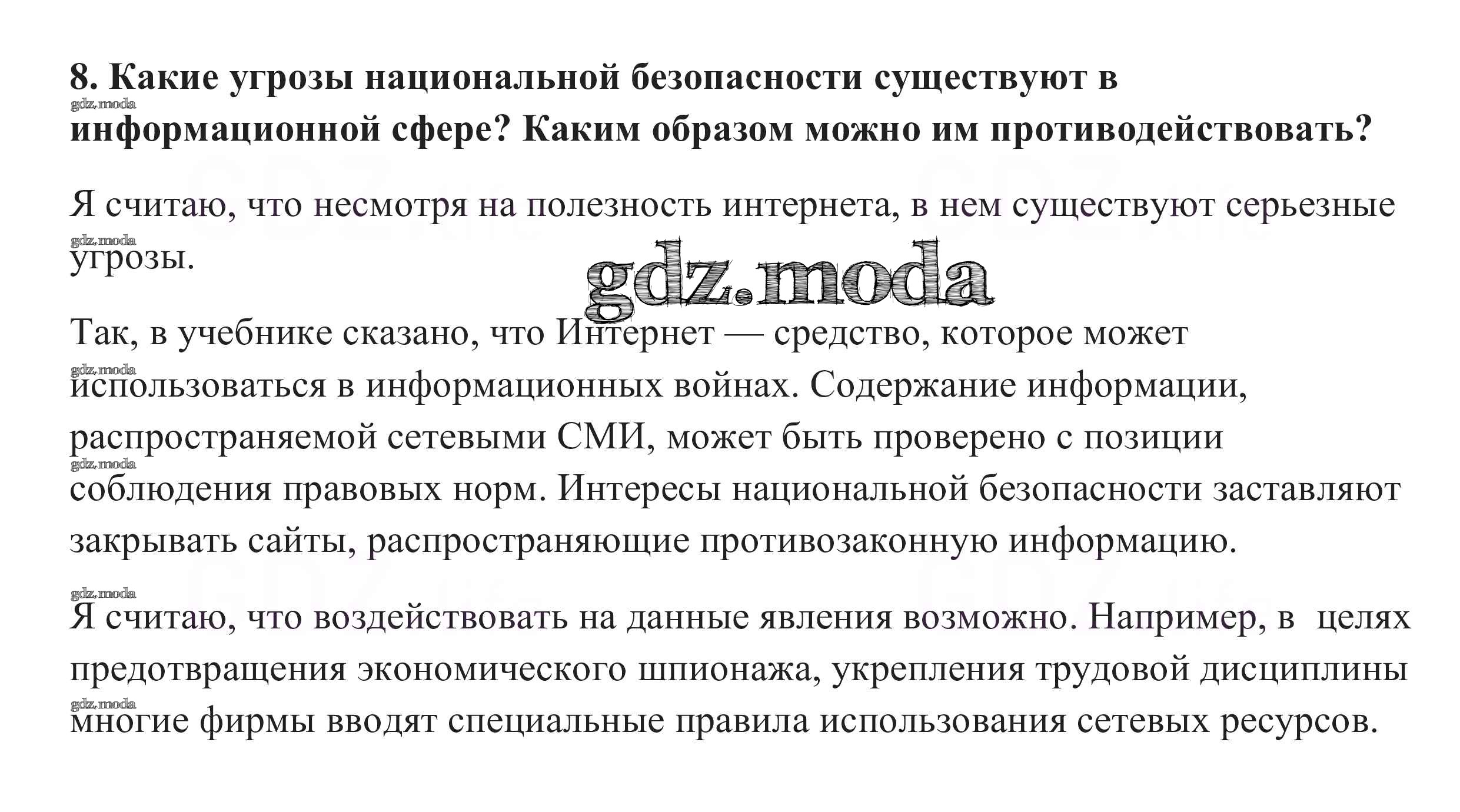 8. Какие угрозы национальной безопасности существуют в информационной сфере? Каким образом можно им противодействовать?

gdz.moda

Я считаю, что несмотря на полезность интернета, в нем существуют серьезные угрозы.

gdz.moda

gdz.moda

Так, в учебнике сказано, что Интернет — средство, которое может использоваться в информационных войнах. Содержание информации, распространяемой сетевыми СМИ, может быть проверено с позиции соблюдения правовых норм. Интересы национальной безопасности заставляют закрывать сайты, распространяющие противозаконную информацию.

gdz.moda

gdz.moda

gdz.moda

Я считаю, что воздействовать на данные явления возможно. Например, в целях предотвращения экономического шпионажа, укрепления трудовой дисциплины многие фирмы вводят специальные правила использования сетевых ресурсов.

gdz.moda